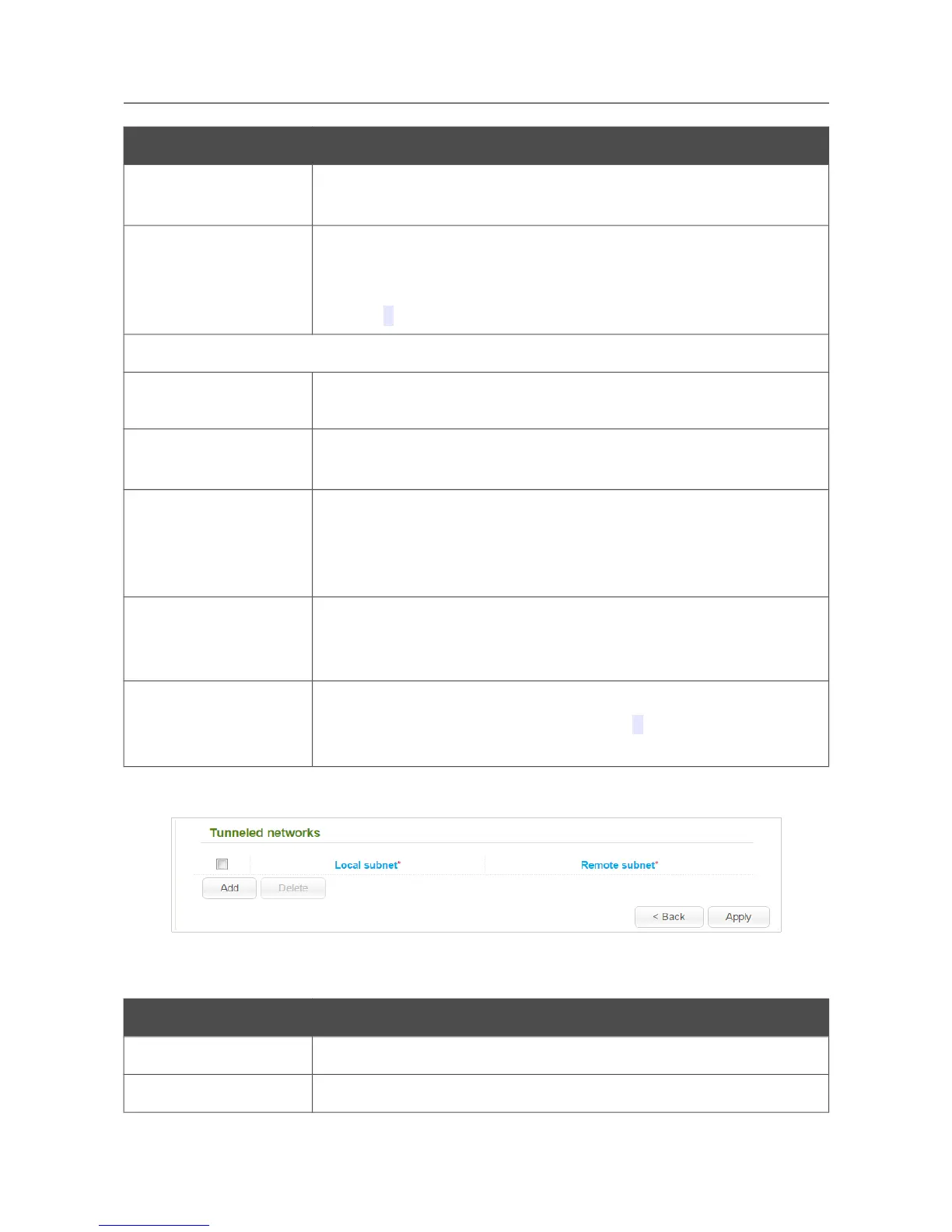 Tunneled networks

☐ Local subnet* Remote subnet*

Add Delete

< Back Apply